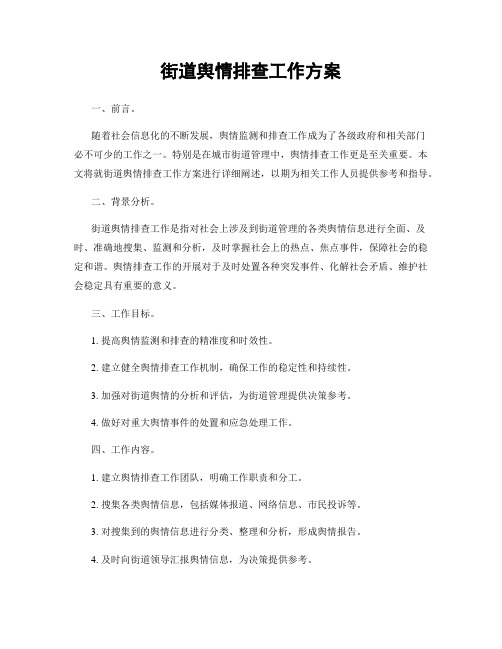 街道舆情排查工作方案

一、前言。

随着社会信息化的不断发展，舆情监测和排查工作成为了各级政府和相关部门必不可少的工作之一。特别是在城市街道管理中，舆情排查工作更是至关重要。本文将就街道舆情排查工作方案进行详细阐述，以期为相关工作人员提供参考和指导。

二、背景分析。

街道舆情排查工作是指对社会上涉及到街道管理的各类舆情信息进行全面、及时、准确地搜集、监测和分析，及时掌握社会上的热点、焦点事件，保障社会的稳定和谐。舆情排查工作的开展对于及时处置各种突发事件、化解社会矛盾、维护社会稳定具有重要的意义。

三、工作目标。

1. 提高舆情监测和排查的精准度和时效性。

2. 建立健全舆情排查工作机制，确保工作的稳定性和持续性。

3. 加强对街道舆情的分析和评估，为街道管理提供决策参考。

4. 做好对重大舆情事件的处置和应急处理工作。

四、工作内容。

1. 建立舆情排查工作团队，明确工作职责和分工。

2. 搜集各类舆情信息，包括媒体报道、网络信息、市民投诉等。

3. 对搜集到的舆情信息进行分类、整理和分析，形成舆情报告。

4. 及时向街道领导汇报舆情信息，为决策提供参考。